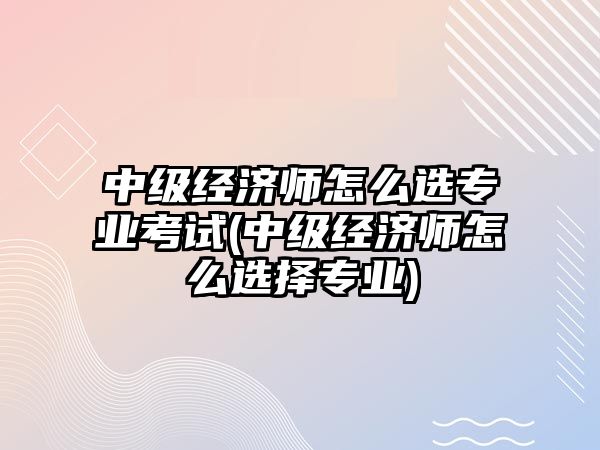 中级经济师怎么选专业考试(中级经济师怎么选择专业)